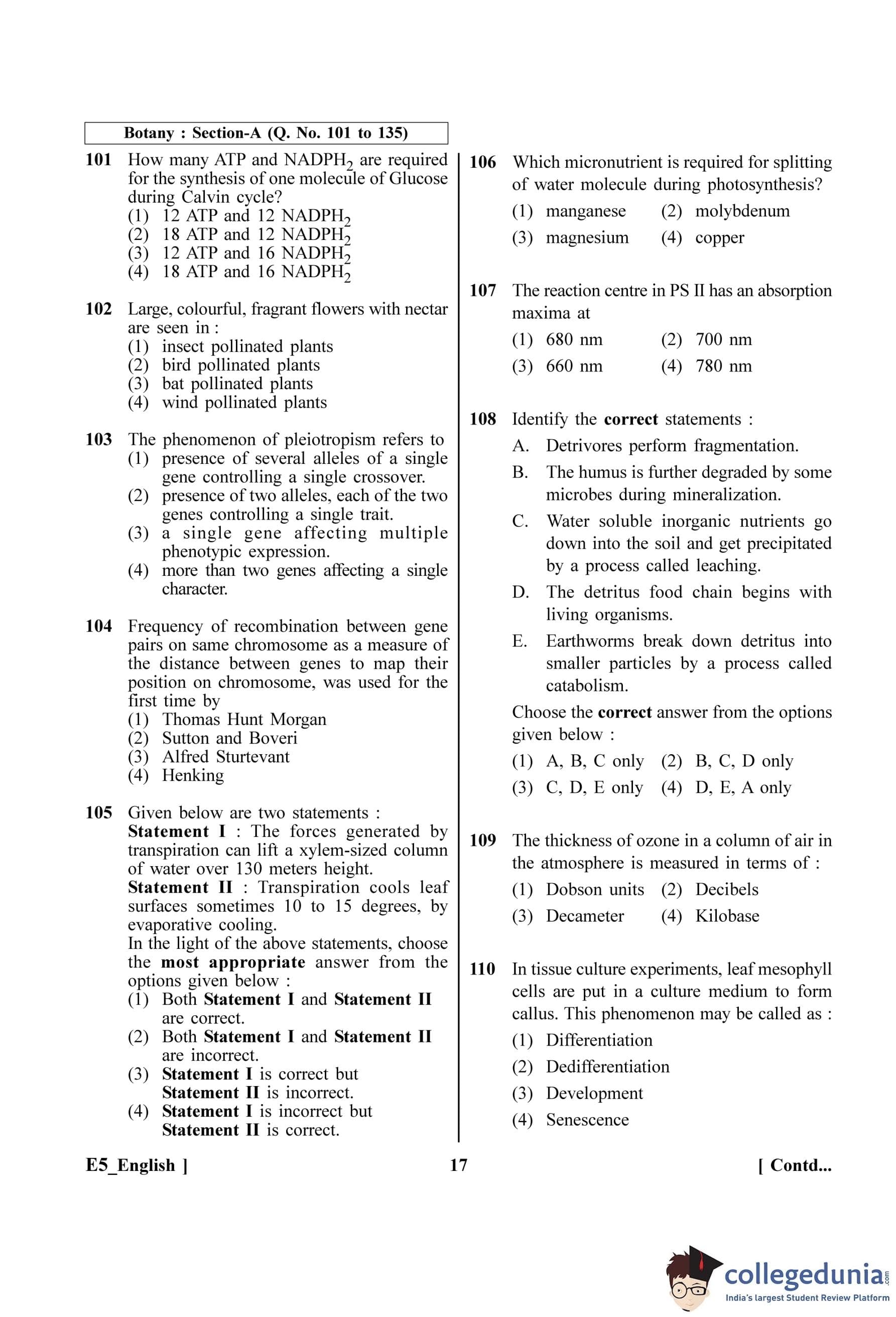 Botany : Section-A (Q. No. 101 to 135)

101 How many ATP and $NADPH_2$ are required for the synthesis of one molecule of Glucose during Calvin cycle?
(1) 12 ATP and 12 $NADPH_2$
(2) 18 ATP and 12 $NADPH_2$
(3) 12 ATP and 16 $NADPH_2$
(4) 18 ATP and 16 $NADPH_2$

102 Large, colourful, fragrant flowers with nectar are seen in :
(1) insect pollinated plants
(2) bird pollinated plants
(3) bat pollinated plants
(4) wind pollinated plants

103 The phenomenon of pleiotropism refers to
(1) presence of several alleles of a single gene controlling a single crossover.
(2) presence of two alleles, each of the two genes controlling a single trait.
(3) a single gene affecting multiple phenotypic expression.
(4) more than two genes affecting a single character.

104 Frequency of recombination between gene pairs on same chromosome as a measure of the distance between genes to map their position on chromosome, was used for the first time by
(1) Thomas Hunt Morgan
(2) Sutton and Boveri
(3) Alfred Sturtevant
(4) Henking

105 Given below are two statements :
Statement I : The forces generated by transpiration can lift a xylem-sized column of water over 130 meters height.
Statement II : Transpiration cools leaf surfaces sometimes 10 to 15 degrees, by evaporative cooling.
In the light of the above statements, choose the most appropriate answer from the options given below :
(1) Both Statement I and Statement II are correct.
(2) Both Statement I and Statement II are incorrect.
(3) Statement I is correct but Statement II is incorrect.
(4) Statement I is incorrect but Statement II is correct.

106 Which micronutrient is required for splitting of water molecule during photosynthesis?
(1) manganese (2) molybdenum
(3) magnesium (4) copper

107 The reaction centre in PS II has an absorption maxima at
(1) 680 nm (2) 700 nm
(3) 660 nm (4) 780 nm

108 Identify the correct statements :
A. Detrivores perform fragmentation.
B. The humus is further degraded by some microbes during mineralization.
C. Water soluble inorganic nutrients go down into the soil and get precipitated by a process called leaching.
D. The detritus food chain begins with living organisms.
E. Earthworms break down detritus into smaller particles by a process called catabolism.
Choose the correct answer from the options given below :
(1) A, B, C only (2) B, C, D only
(3) C, D, E only (4) D, E, A only

109 The thickness of ozone in a column of air in the atmosphere is measured in terms of :
(1) Dobson units (2) Decibels
(3) Decameter (4) Kilobase

110 In tissue culture experiments, leaf mesophyll cells are put in a culture medium to form callus. This phenomenon may be called as :
(1) Differentiation
(2) Dedifferentiation
(3) Development
(4) Senescence

E5_English ] 17 [ Contd...

collegedunia.com
India's largest Student Review Platform